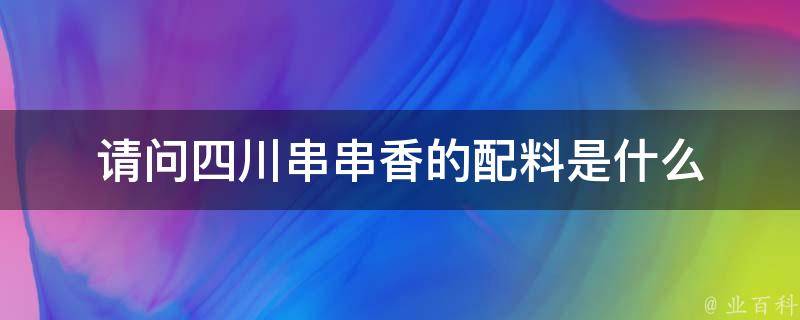 请问四川串串香的配料是什么

@ 业百科